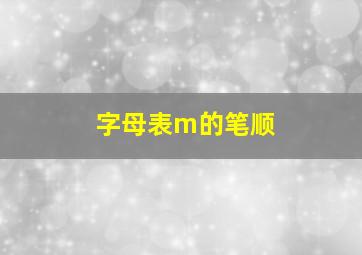 字母表m的笔顺